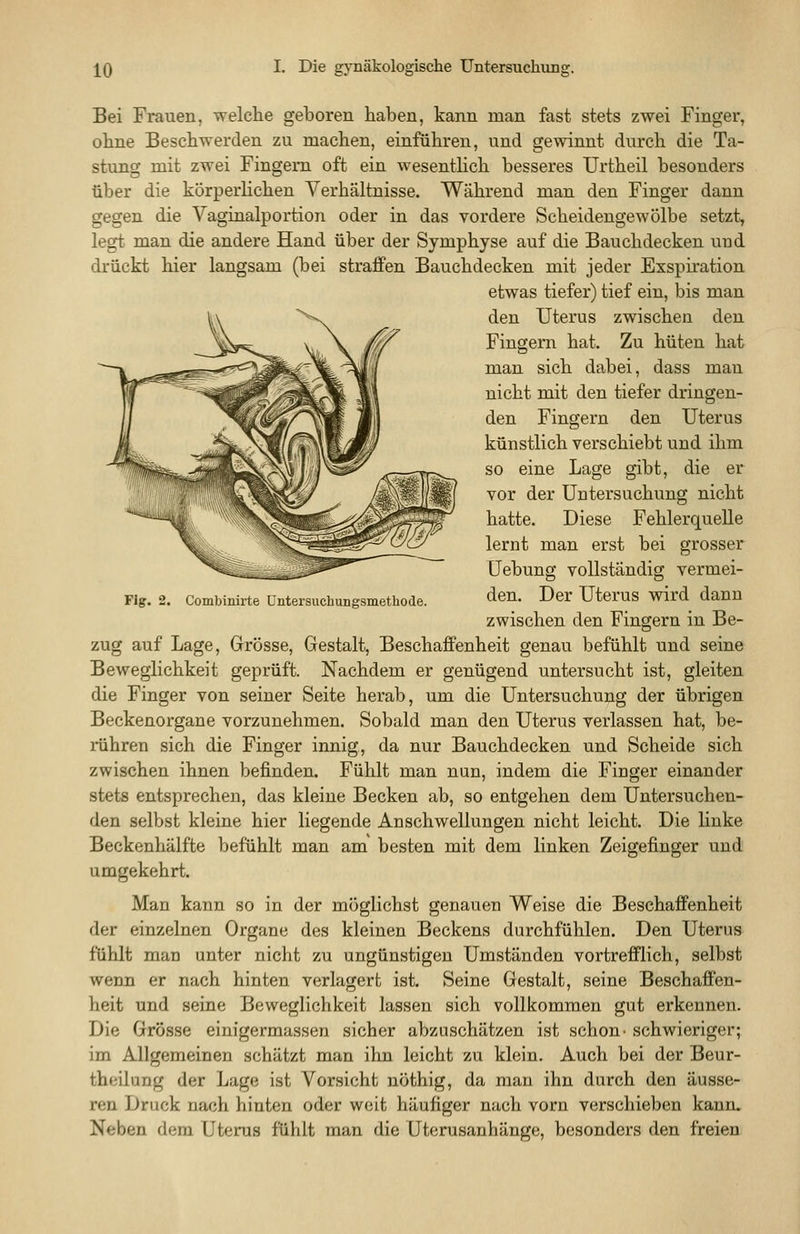 10 I. Die gynäkologische Untersuchung.

Bei Frauen, welche geboren haben, kann man fast stets zwei Finger, ohne Beschwerden zu machen, einführen, und gewinnt durch die Tastung mit zwei Fingern oft ein wesentlich besseres Urtheil besonders über die körperlichen Verhältnisse. Während man den Finger dann gegen die Vaginalportion oder in das vordere Scheidengewölbe setzt, legt man die andere Hand über der Symphyse auf die Bauchdecken und drückt hier langsam (bei straffen Bauchdecken mit jeder Exspiration etwas tiefer) tief ein, bis man den Uterus zwischen den Fingern hat. Zu hüten hat man sich dabei, dass man nicht mit den tiefer dringenden Fingern den Uterus künstlich verschiebt und ihm so eine Lage gibt, die er vor der Untersuchung nicht hatte. Diese Fehlerquelle lernt man erst bei grosser Uebung vollständig vermeiden. Der Uterus wird dann zwischen den Fingern in Bezug auf Lage, Grösse, Gestalt, Beschaffenheit genau befühlt und seine Beweglichkeit geprüft. Nachdem er genügend untersucht ist, gleiten die Finger von seiner Seite herab, um die Untersuchung der übrigen Beckenorgane vorzunehmen. Sobald man den Uterus verlassen hat, berühren sich die Finger innig, da nur Bauchdecken und Scheide sich zwischen ihnen befinden. Fühlt man nun, indem die Finger einander stets entsprechen, das kleine Becken ab, so entgehen dem Untersuchenden selbst kleine hier liegende Anschwellungen nicht leicht. Die linke Beckenhälfte befühlt man am besten mit dem linken Zeigefinger und umgekehrt.

Fig. 2. Combinirte Untersuchungsmethode.

Man kann so in der möglichst genauen Weise die Beschaffenheit der einzelnen Organe des kleinen Beckens durchfühlen. Den Uterus fühlt man unter nicht zu ungünstigen Umständen vortrefflich, selbst wenn er nach hinten verlagert ist. Seine Gestalt, seine Beschaffenheit und seine Beweglichkeit lassen sich vollkommen gut erkennen. Die Grösse einigermassen sicher abzuschätzen ist schon schwieriger; im Allgemeinen schätzt man ihn leicht zu klein. Auch bei der Beurtheilung der Lage ist Vorsicht nöthig, da man ihn durch den äusseren Druck nach hinten oder weit häufiger nach vorn verschieben kann. Neben dem Uterus fühlt man die Uterusanhänge, besonders den freien